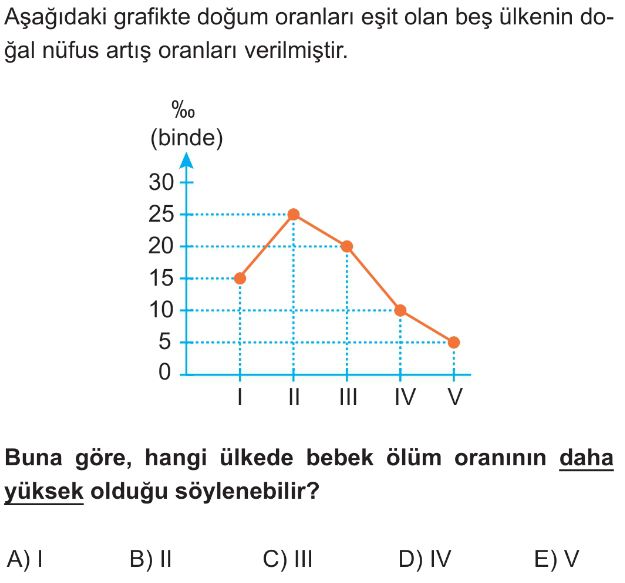 Aşağıdaki grafikte doğum oranları eşit olan beş ülkenin doğal nüfus artış oranları verilmiştir.

‰
(binde)
30
25
20
15
10
5
0
I II III IV V

Buna göre, hangi ülkede bebek ölüm oranının daha yüksek olduğu söylenebilir?

A) I B) II C) III D) IV E) V